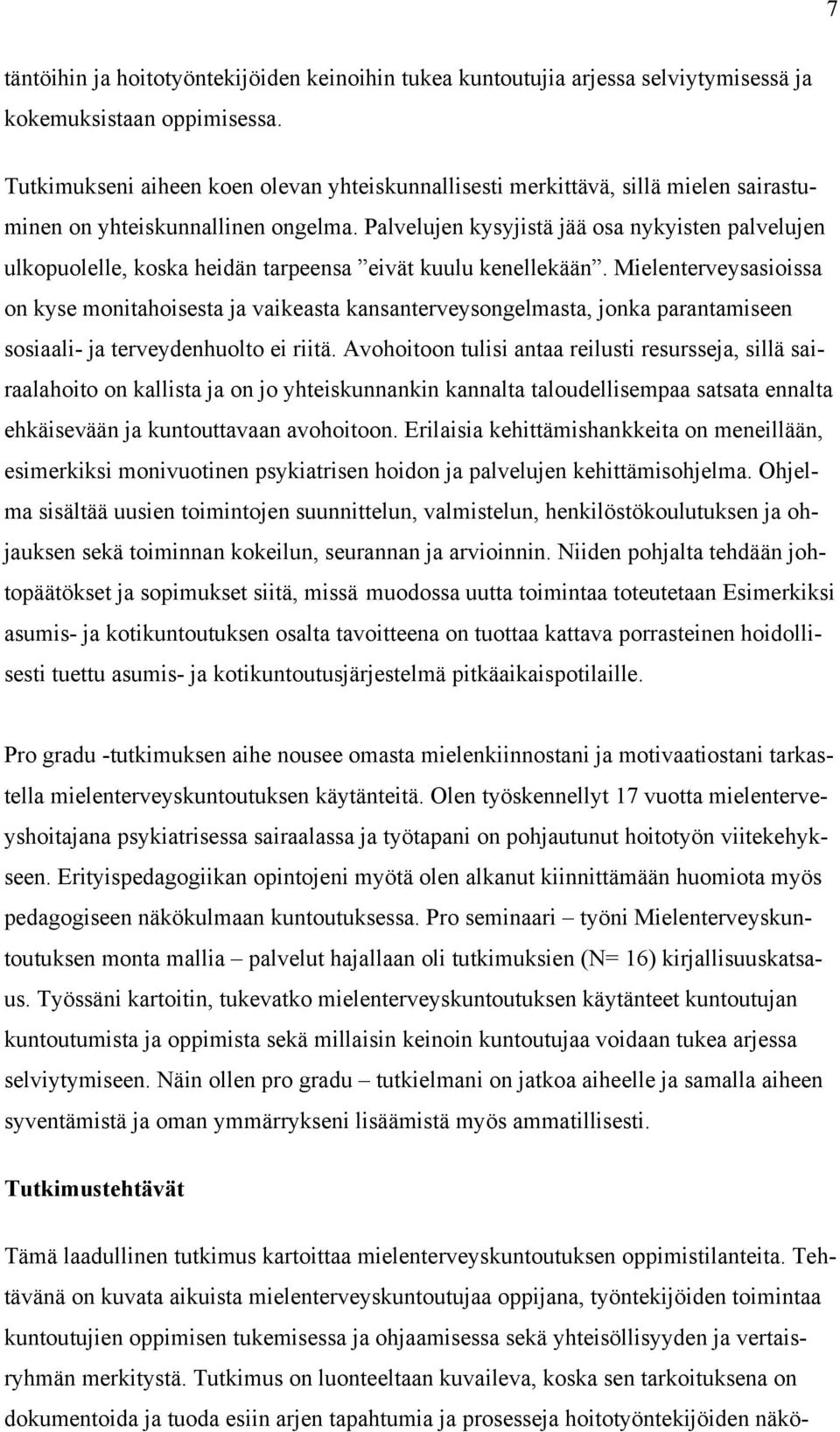 7

täntöihin ja hoitotyöntekijöiden keinoihin tukea kuntoutujia arjessa selviytymisessä ja kokemuksistaan oppimisessa.

Tutkimukseni aiheen koen olevan yhteiskunnallisesti merkittävä, sillä mielen sairastuminen on yhteiskunnallinen ongelma. Palvelujen kysyjistä jää osa nykyisten palvelujen ulkopuolelle, koska heidän tarpeensa ”eivät kuulu kenellekään”. Mielenterveysasioissa on kyse monitahoisesta ja vaikeasta kansanterveysongelmasta, jonka parantamiseen sosiaali- ja terveydenhuolto ei riitä. Avohoitoon tulisi antaa reilusti resursseja, sillä sairaalahoito on kallista ja on jo yhteiskunnankin kannalta taloudellisempaa satsata ennalta ehkäisevään ja kuntouttavaan avohoitoon. Erilaisia kehittämishankkeita on meneillään, esimerkiksi monivuotinen psykiatrisen hoidon ja palvelujen kehittämisohjelma. Ohjelma sisältää uusien toimintojen suunnittelun, valmistelun, henkilöstökoulutuksen ja ohjauksen sekä toiminnan kokeilun, seurannan ja arvioinnin. Niiden pohjalta tehdään johtopäätökset ja sopimukset siitä, missä muodossa uutta toimintaa toteutetaan Esimerkiksi asumis- ja kotikuntoutuksen osalta tavoitteena on tuottaa kattava porrasteinen hoidollisesti tuettu asumis- ja kotikuntoutusjärjestelmä pitkäaikaispotilaille.

Pro gradu -tutkimuksen aihe nousee omasta mielenkiinnostani ja motivaatiostani tarkastella mielenterveyskuntoutuksen käytänteitä. Olen työskennellyt 17 vuotta mielenterveyshoitajana psykiatrisessa sairaalassa ja työtapani on pohjautunut hoitotyön viitekehykseen. Erityispedagogiikan opintojeni myötä olen alkanut kiinnittämään huomiota myös pedagogiseen näkökulmaan kuntoutuksessa. Pro seminaari – työni Mielenterveyskuntoutuksen monta mallia – palvelut hajallaan oli tutkimuksien (N= 16) kirjallisuuskatsaus. Työssäni kartoitin, tukevatko mielenterveyskuntoutuksen käytänteet kuntoutujan kuntoutumista ja oppimista sekä millaisin keinoin kuntoutujaa voidaan tukea arjessa selviytymiseen. Näin ollen pro gradu – tutkielmani on jatkoa aiheelle ja samalla aiheen syventämistä ja oman ymmärrykseni lisäämistä myös ammatillisesti.

Tutkimustehtävät

Tämä laadullinen tutkimus kartoittaa mielenterveyskuntoutuksen oppimistilanteita. Tehtävänä on kuvata aikuista mielenterveyskuntoutujaa oppijana, työntekijöiden toimintaa kuntoutujien oppimisen tukemisessa ja ohjaamisessa sekä yhteisöllisyyden ja vertaisryhmän merkitystä. Tutkimus on luonteeltaan kuvaileva, koska sen tarkoituksena on dokumentoida ja tuoda esiin arjen tapahtumia ja prosesseja hoitotyöntekijöiden näkö-